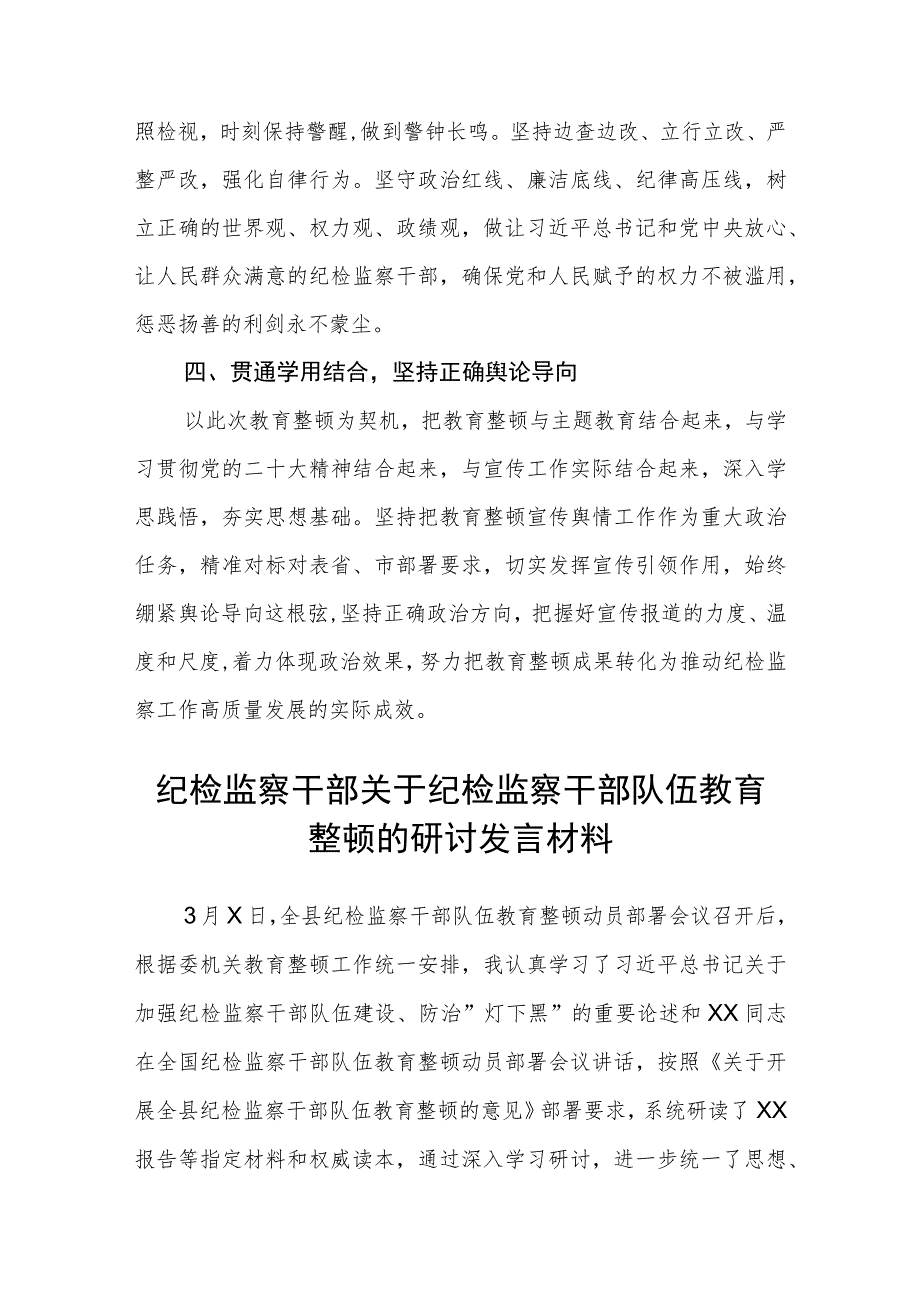 照检视，时刻保持警醒，做到警钟长鸣。坚持边查边改、立行立改、严整严改，强化自律行为。坚守政治红线、廉洁底线、纪律高压线，树立正确的世界观、权力观、政绩观，做让习近平总书记和党中央放心、让人民群众满意的纪检监察干部，确保党和人民赋予的权力不被滥用，惩恶扬善的利剑永不蒙尘。

四、贯通学用结合，坚持正确舆论导向

以此次教育整顿为契机，把教育整顿与主题教育结合起来，与学习贯彻党的二十大精神结合起来，与宣传工作实际结合起来，深入学思践悟，夯实思想基础。坚持把教育整顿宣传舆情工作作为重大政治任务，精准对标对表省、市部署要求，切实发挥宣传引领作用，始终绷紧舆论导向这根弦，坚持正确政治方向，把握好宣传报道的力度、温度和尺度，着力体现政治效果，努力把教育整顿成果转化为推动纪检监察工作高质量发展的实际成效。

纪检监察干部关于纪检监察干部队伍教育整顿的研讨发言材料

3月X日，全县纪检监察干部队伍教育整顿动员部署会议召开后，根据委机关教育整顿工作统一安排，我认真学习了习近平总书记关于加强纪检监察干部队伍建设、防治”灯下黑”的重要论述和XX同志在全国纪检监察干部队伍教育整顿动员部署会议讲话，按照《关于开展全县纪检监察干部队伍教育整顿的意见》部署要求，系统研读了XX报告等指定材料和权威读本，通过深入学习研讨，进一步统一了思想、